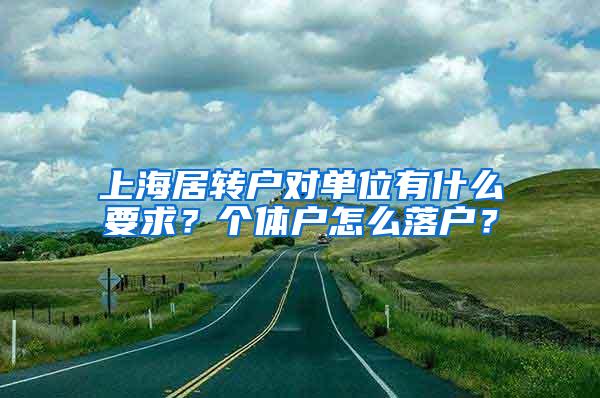 上海居转户对单位有什么要求？个体户怎么落户？